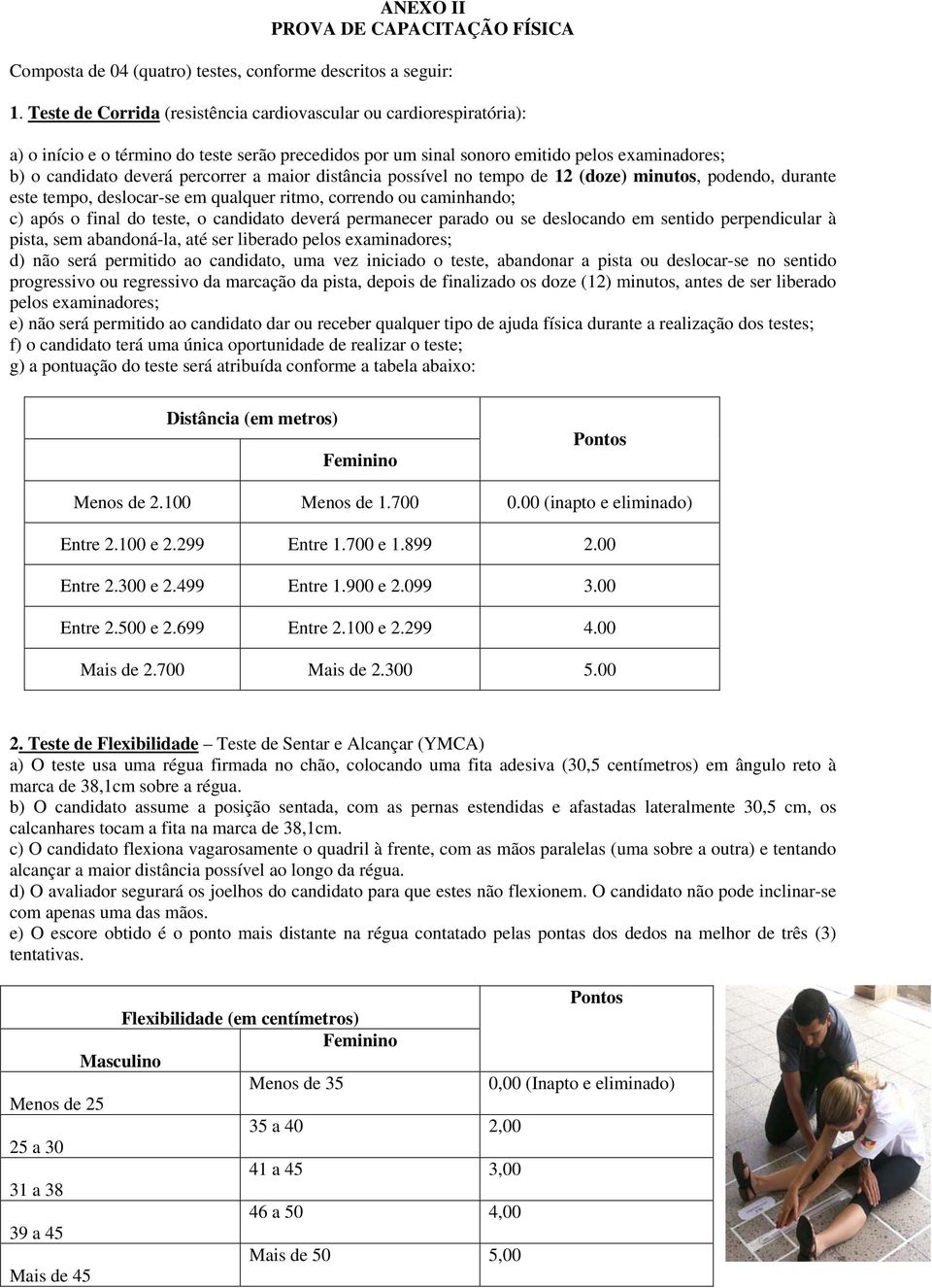 ANEXO II
PROVA DE CAPACITAÇÃO FÍSICA

Composta de 04 (quatro) testes, conforme descritos a seguir:

1. Teste de Corrida (resistência cardiovascular ou cardiorespiratória):

a) o início e o término do teste serão precedidos por um sinal sonoro emitido pelos examinadores;
b) o candidato deverá percorrer a maior distância possível no tempo de 12 (doze) minutos, podendo, durante este tempo, deslocar-se em qualquer ritmo, correndo ou caminhando;
c) após o final do teste, o candidato deverá permanecer parado ou se deslocando em sentido perpendicular à pista, sem abandoná-la, até ser liberado pelos examinadores;
d) não será permitido ao candidato, uma vez iniciado o teste, abandonar a pista ou deslocar-se no sentido progressivo ou regressivo da marcação da pista, depois de finalizado os doze (12) minutos, antes de ser liberado pelos examinadores;
e) não será permitido ao candidato dar ou receber qualquer tipo de ajuda física durante a realização dos testes;
f) o candidato terá uma única oportunidade de realizar o teste;
g) a pontuação do teste será atribuída conforme a tabela abaixo:

| Distância (em metros) | | Pontos |
|---|---|---|
| | Feminino | |
| Menos de 2.100 | Menos de 1.700 | 0.00 (inapto e eliminado) |
| Entre 2.100 e 2.299 | Entre 1.700 e 1.899 | 2.00 |
| Entre 2.300 e 2.499 | Entre 1.900 e 2.099 | 3.00 |
| Entre 2.500 e 2.699 | Entre 2.100 e 2.299 | 4.00 |
| Mais de 2.700 | Mais de 2.300 | 5.00 |

2. Teste de Flexibilidade – Teste de Sentar e Alcançar (YMCA)
a) O teste usa uma régua firmada no chão, colocando uma fita adesiva (30,5 centímetros) em ângulo reto à marca de 38,1cm sobre a régua.
b) O candidato assume a posição sentada, com as pernas estendidas e afastadas lateralmente 30,5 cm, os calcanhares tocam a fita na marca de 38,1cm.
c) O candidato flexiona vagarosamente o quadril à frente, com as mãos paralelas (uma sobre a outra) e tentando alcançar a maior distância possível ao longo da régua.
d) O avaliador segurará os joelhos do candidato para que estes não flexionem. O candidato não pode inclinar-se com apenas uma das mãos.
e) O escore obtido é o ponto mais distante na régua contatado pelas pontas dos dedos na melhor de três (3) tentativas.

| Flexibilidade (em centímetros) | | Pontos |
|---|---|---|
| Masculino | Feminino | |
| Menos de 25 | Menos de 35 | 0,00 (Inapto e eliminado) |
| 25 a 30 | 35 a 40 | 2,00 |
| 31 a 38 | 41 a 45 | 3,00 |
| 39 a 45 | 46 a 50 | 4,00 |
| Mais de 45 | Mais de 50 | 5,00 |